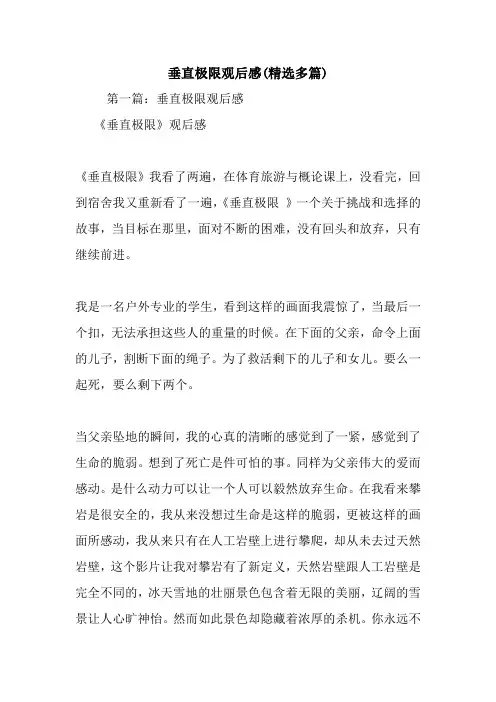 垂直极限观后感(精选多篇)

第一篇：垂直极限观后感

《垂直极限》观后感

《垂直极限》我看了两遍，在体育旅游与概论课上，没看完，回到宿舍我又重新看了一遍，《垂直极限 》一个关于挑战和选择的故事，当目标在那里，面对不断的困难，没有回头和放弃，只有继续前进。

我是一名户外专业的学生，看到这样的画面我震惊了，当最后一个扣，无法承担这些人的重量的时候。在下面的父亲，命令上面的儿子，割断下面的绳子。为了救活剩下的儿子和女儿。要么一起死，要么剩下两个。

当父亲坠地的瞬间，我的心真的清晰的感觉到了一紧，感觉到了生命的脆弱。想到了死亡是件可怕的事。同样为父亲伟大的爱而感动。是什么动力可以让一个人可以毅然放弃生命。在我看来攀岩是很安全的，我从来没想过生命是这样的脆弱，更被这样的画面所感动，我从来只有在人工岩壁上进行攀爬，却从未去过天然岩壁，这个影片让我对攀岩有了新定义，天然岩壁跟人工岩壁是完全不同的，冰天雪地的壮丽景色包含着无限的美丽，辽阔的雪景让人心旷神怡。然而如此景色却隐藏着浓厚的杀机。你永远不